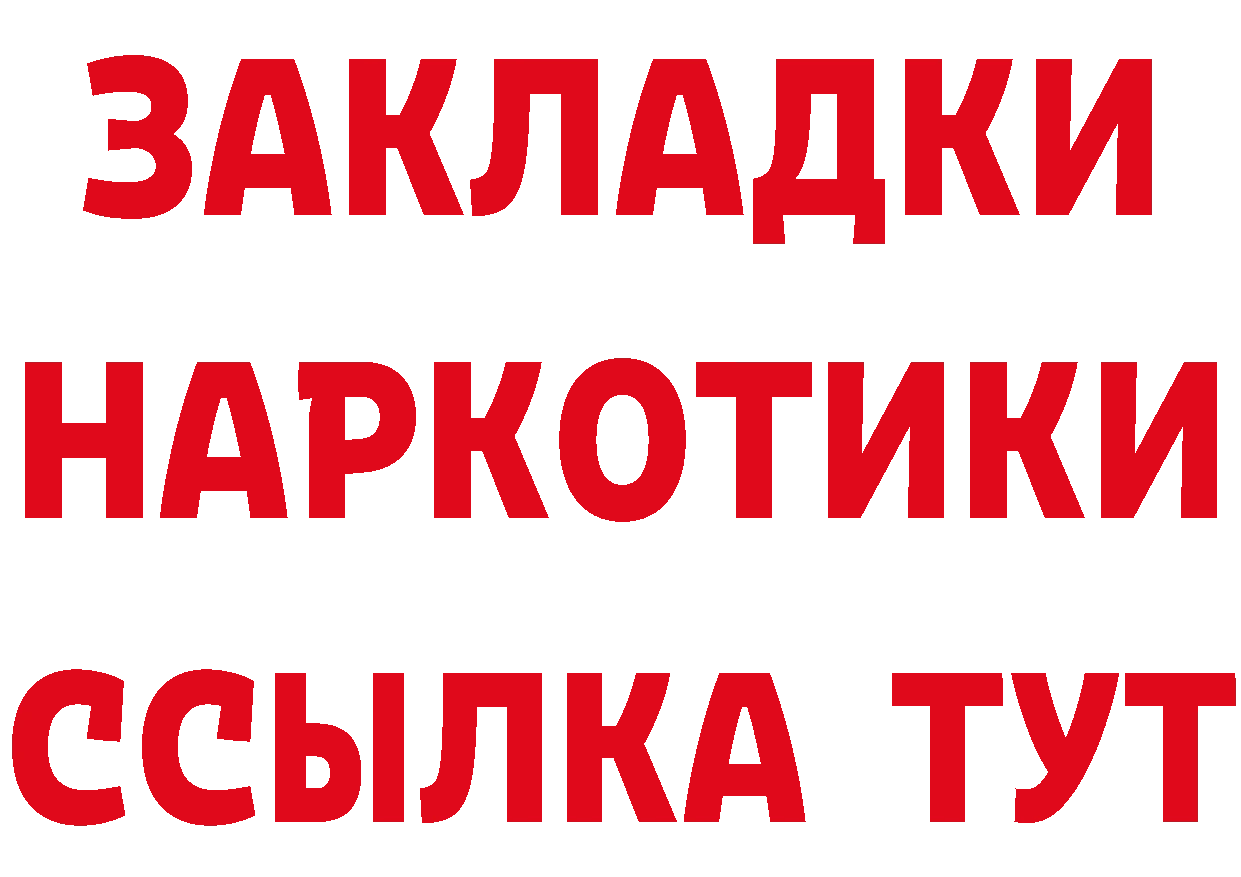 ЗАКЛАДКИ НАРКОТИКИ ССЫЛКА ТУТ